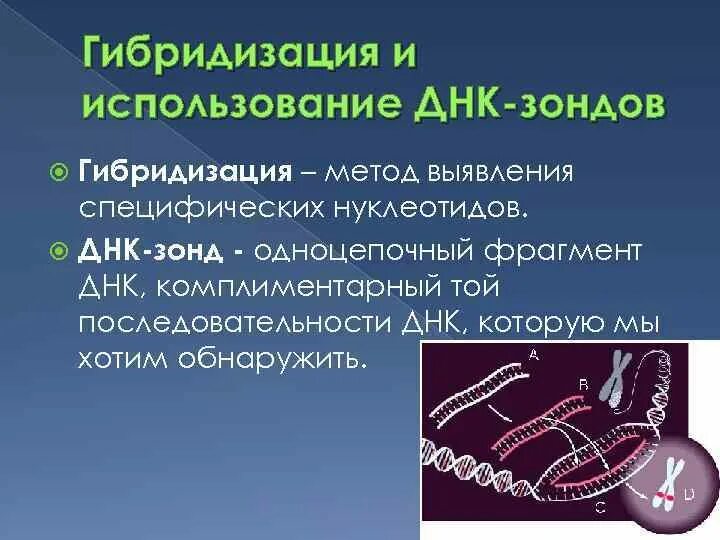 Гибридизация и использование ДНК-зондов

Гибридизация – метод выявления специфических нуклеотидов.

ДНК-зонд - одноцепочный фрагмент ДНК, комплиментарный той последовательности ДНК, которую мы хотим обнаружить.

A

B

C

D